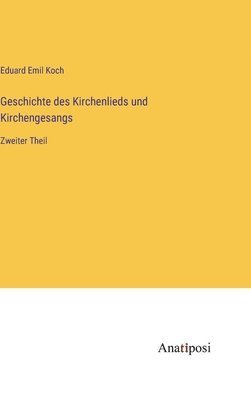 Eduard Emil Koch

Geschichte des Kirchenlieds und Kirchengesangs

Zweiter Theil

Anatiposi